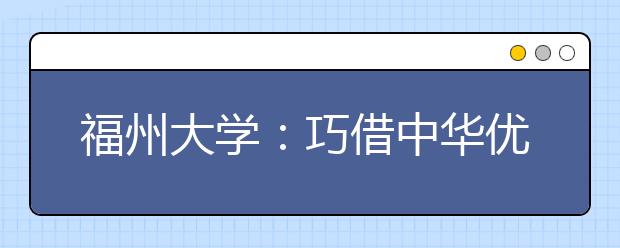 福州大学：巧借中华优